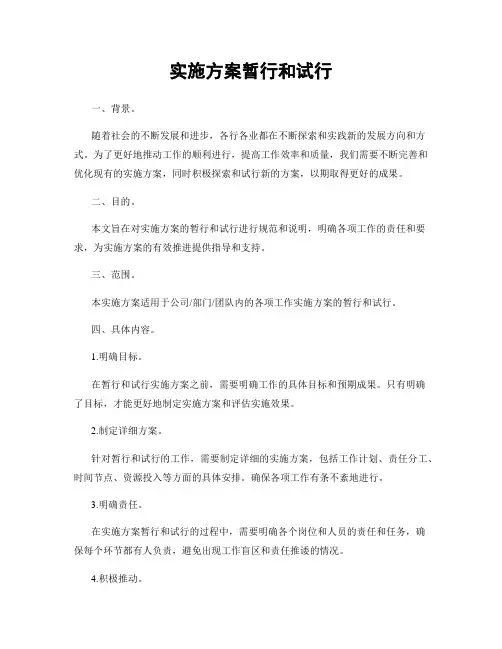 实施方案暂行和试行

一、背景。

随着社会的不断发展和进步，各行各业都在不断探索和实践新的发展方向和方式。为了更好地推动工作的顺利进行，提高工作效率和质量，我们需要不断完善和优化现有的实施方案，同时积极探索和试行新的方案，以期取得更好的成果。

二、目的。

本文旨在对实施方案的暂行和试行进行规范和说明，明确各项工作的责任和要求，为实施方案的有效推进提供指导和支持。

三、范围。

本实施方案适用于公司/部门/团队内的各项工作实施方案的暂行和试行。

四、具体内容。

1.明确目标。

在暂行和试行实施方案之前，需要明确工作的具体目标和预期成果。只有明确了目标，才能更好地制定实施方案和评估实施效果。

2.制定详细方案。

针对暂行和试行的工作，需要制定详细的实施方案，包括工作计划、责任分工、时间节点、资源投入等方面的具体安排。确保各项工作有条不紊地进行。

3.明确责任。

在实施方案暂行和试行的过程中，需要明确各个岗位和人员的责任和任务，确保每个环节都有人负责，避免出现工作盲区和责任推诿的情况。

4.积极推动。